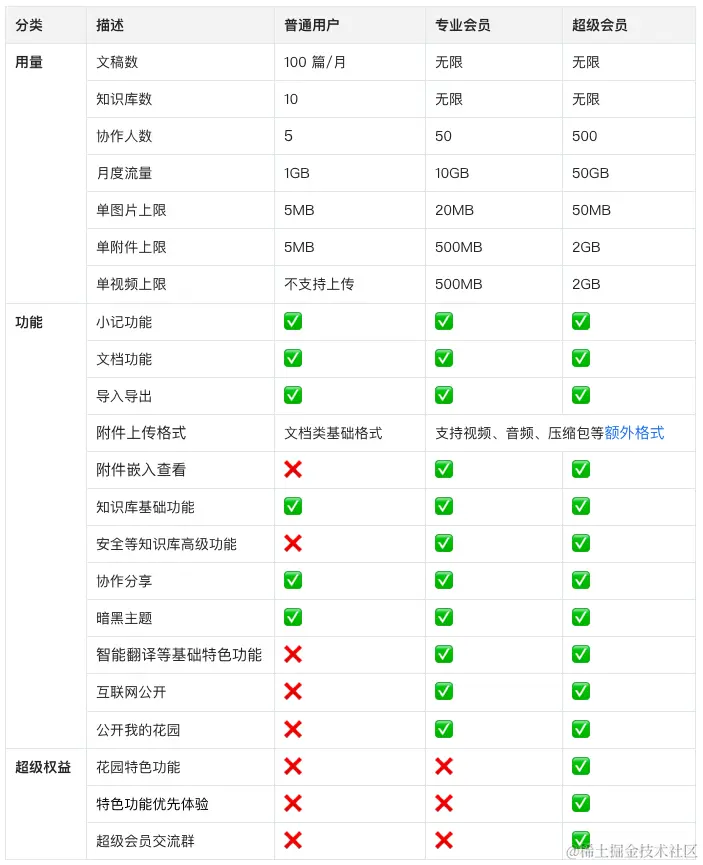 | 分类 | 描述 | 普通用户 | 专业会员 | 超级会员 |
|---|---|---|---|---|
| 用量 | 文稿数 | 100 篇/月 | 无限 | 无限 |
| | 知识库数 | 10 | 无限 | 无限 |
| | 协作人数 | 5 | 50 | 500 |
| | 月度流量 | 1GB | 10GB | 50GB |
| | 单图片上限 | 5MB | 20MB | 50MB |
| | 单附件上限 | 5MB | 500MB | 2GB |
| | 单视频上限 | 不支持上传 | 500MB | 2GB |
| 功能 | 小记功能 | ✅ | ✅ | ✅ |
| | 文档功能 | ✅ | ✅ | ✅ |
| | 导入导出 | ✅ | ✅ | ✅ |
| | 附件上传格式 | 文档类基础格式 | 支持视频、音频、压缩包等额外格式 | |
| | 附件嵌入查看 | ❌ | ✅ | ✅ |
| | 知识库基础功能 | ✅ | ✅ | ✅ |
| | 安全等知识库高级功能 | ❌ | ✅ | ✅ |
| | 协作分享 | ✅ | ✅ | ✅ |
| | 暗黑主题 | ✅ | ✅ | ✅ |
| | 智能翻译等基础特色功能 | ❌ | ✅ | ✅ |
| | 互联网公开 | ❌ | ✅ | ✅ |
| | 公开我的花园 | ❌ | ✅ | ✅ |
| 超级权益 | 花园特色功能 | ❌ | ❌ | ✅ |
| | 特色功能优先体验 | ❌ | ❌ | ✅ |
| | 超级会员交流群 | ❌ | ❌ | ✅ |

@稀土掘金技术社区